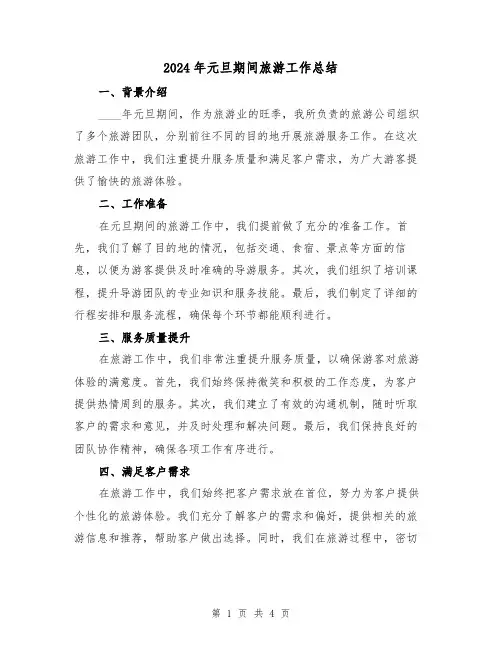 2024年元旦期间旅游工作总结

一、背景介绍

____年元旦期间，作为旅游业的旺季，我所负责的旅游公司组织了多个旅游团队，分别前往不同的目的地开展旅游服务工作。在这次旅游工作中，我们注重提升服务质量和满足客户需求，为广大游客提供了愉快的旅游体验。

二、工作准备

在元旦期间的旅游工作中，我们提前做了充分的准备工作。首先，我们了解了目的地的情况，包括交通、食宿、景点等方面的信息，以便为游客提供及时准确的导游服务。其次，我们组织了培训课程，提升导游团队的专业知识和服务技能。最后，我们制定了详细的行程安排和服务流程，确保每个环节都能顺利进行。

三、服务质量提升

在旅游工作中，我们非常注重提升服务质量，以确保游客对旅游体验的满意度。首先，我们始终保持微笑和积极的工作态度，为客户提供热情周到的服务。其次，我们建立了有效的沟通机制，随时听取客户的需求和意见，并及时处理和解决问题。最后，我们保持良好的团队协作精神，确保各项工作有序进行。

四、满足客户需求

在旅游工作中，我们始终把客户需求放在首位，努力为客户提供个性化的旅游体验。我们充分了解客户的需求和偏好，提供相关的旅游信息和推荐，帮助客户做出选择。同时，我们在旅游过程中，密切

第 1 页 共 4 页